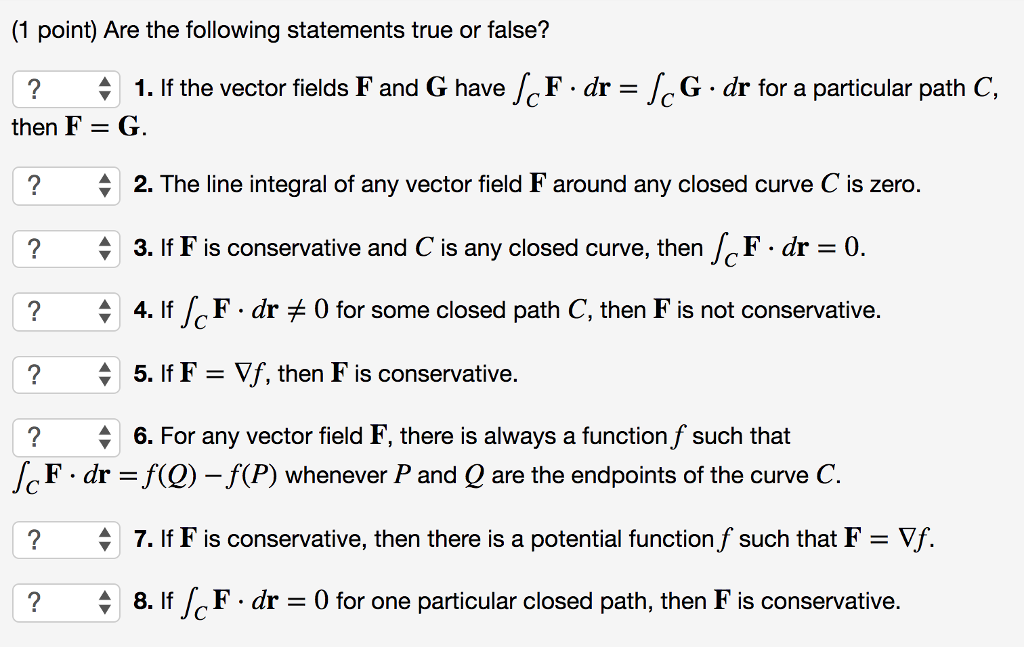 (1 point) Are the following statements true or false?

? 1. If the vector fields $\mathbf{F}$ and $\mathbf{G}$ have $\int_C \mathbf{F} \cdot d\mathbf{r} = \int_C \mathbf{G} \cdot d\mathbf{r}$ for a particular path $C$, then $\mathbf{F} = \mathbf{G}$.

? 2. The line integral of any vector field $\mathbf{F}$ around any closed curve $C$ is zero.

? 3. If $\mathbf{F}$ is conservative and $C$ is any closed curve, then $\int_C \mathbf{F} \cdot d\mathbf{r} = 0$.

? 4. If $\int_C \mathbf{F} \cdot d\mathbf{r} \neq 0$ for some closed path $C$, then $\mathbf{F}$ is not conservative.

? 5. If $\mathbf{F} = \nabla f$, then $\mathbf{F}$ is conservative.

? 6. For any vector field $\mathbf{F}$, there is always a function $f$ such that $\int_C \mathbf{F} \cdot d\mathbf{r} = f(Q) - f(P)$ whenever $P$ and $Q$ are the endpoints of the curve $C$.

? 7. If $\mathbf{F}$ is conservative, then there is a potential function $f$ such that $\mathbf{F} = \nabla f$.

? 8. If $\int_C \mathbf{F} \cdot d\mathbf{r} = 0$ for one particular closed path, then $\mathbf{F}$ is conservative.